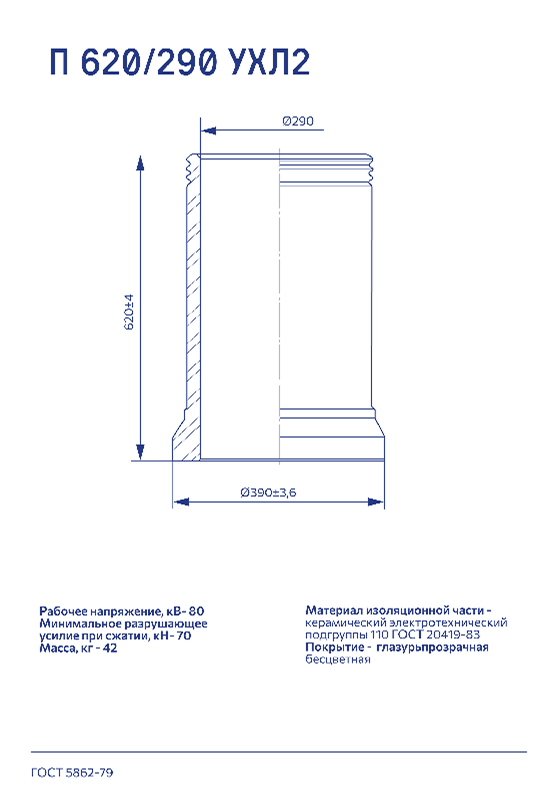 П 620/290 УХЛ2

Ø290

620±4

Ø390±3,6

Рабочее напряжение, кВ- 80
Минимальное разрушающее усилие при сжатии, кН- 70
Масса, кг - 42

Материал изоляционной части - керамический электротехнический подгруппы 110 ГОСТ 20419-83
Покрытие - глазурьпрозрачная бесцветная

ГОСТ 5862-79